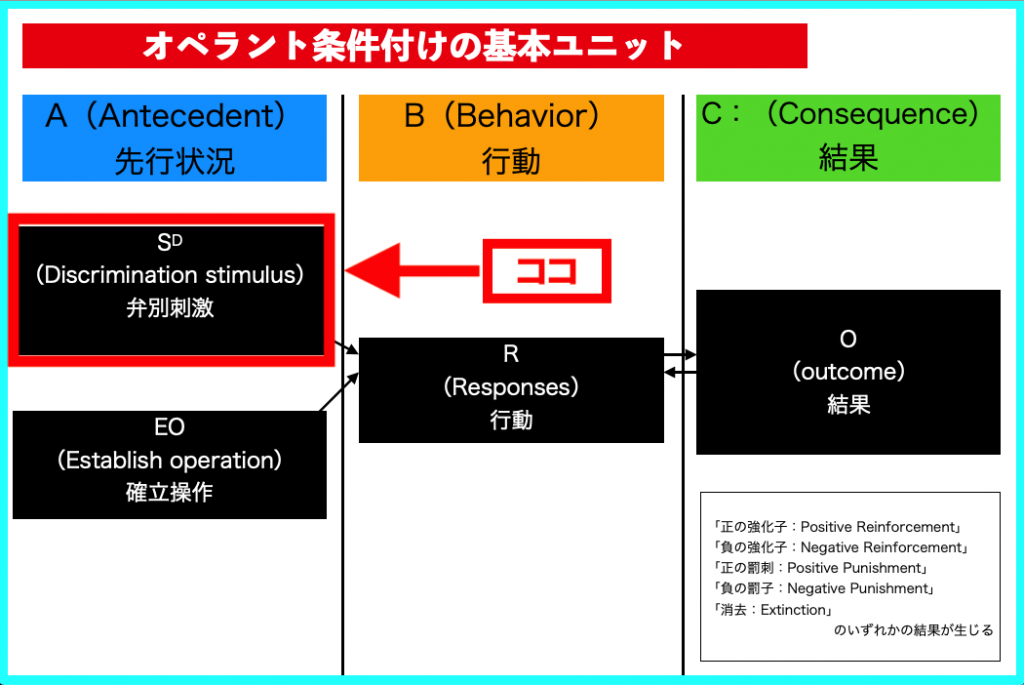 オペラント条件付けの基本ユニット

A（Antecedent）
先行状況

B（Behavior）
行動

C：（Consequence）
結果

$S^D$
（Discrimination stimulus）
弁別刺激

ココ

EO
（Establish operation）
確立操作

R
（Responses）
行動

O
（outcome）
結果

「正の強化子：Positive Reinforcement」
「負の強化子：Negative Reinforcement」
「正の罰刺：Positive Punishment」
「負の罰子：Negative Punishment」
「消去：Extinction」
のいずれかの結果が生じる